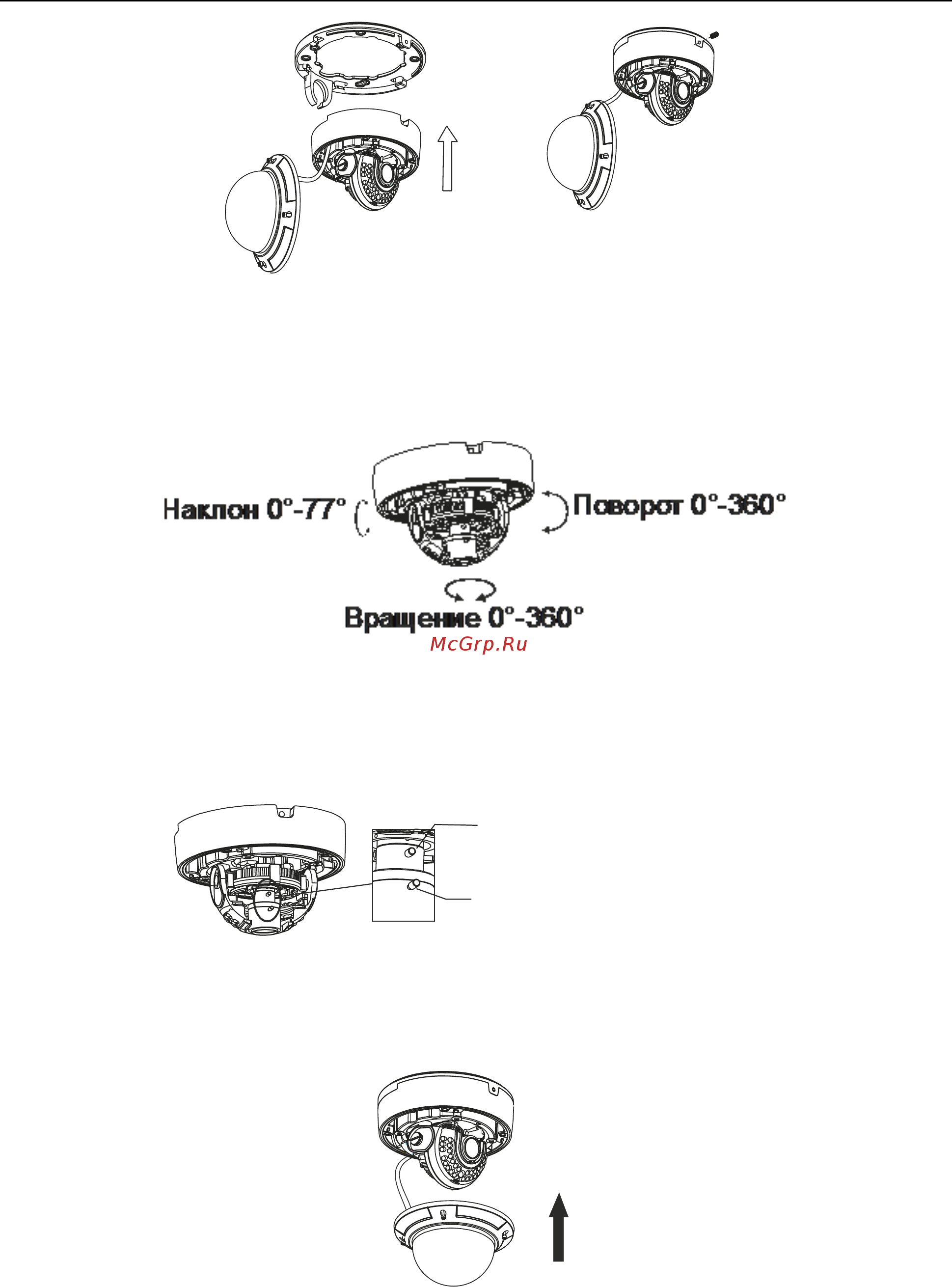 Наклон 0°-77°

Поворот 0°-360°

Вращение 0°-360°

McGrp.Ru